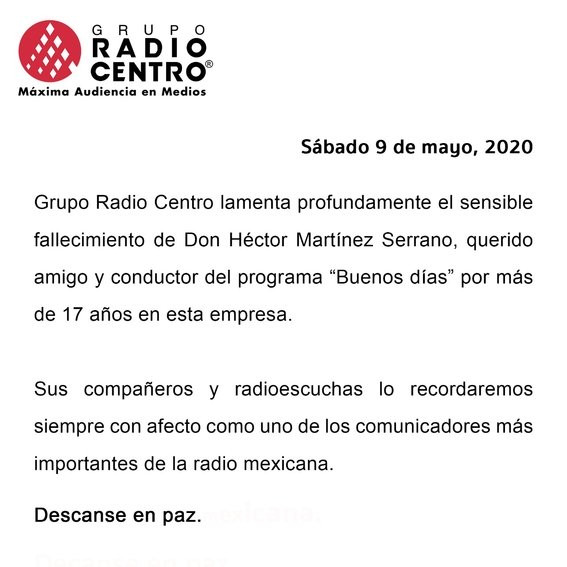 GRUPO
RADIO
CENTRO®
Máxima Audiencia en Medios

Sábado 9 de mayo, 2020

Grupo Radio Centro lamenta profundamente el sensible fallecimiento de Don Héctor Martínez Serrano, querido amigo y conductor del programa “Buenos días” por más de 17 años en esta empresa.

Sus compañeros y radioescuchas lo recordaremos siempre con afecto como uno de los comunicadores más importantes de la radio mexicana.

Descanse en paz.